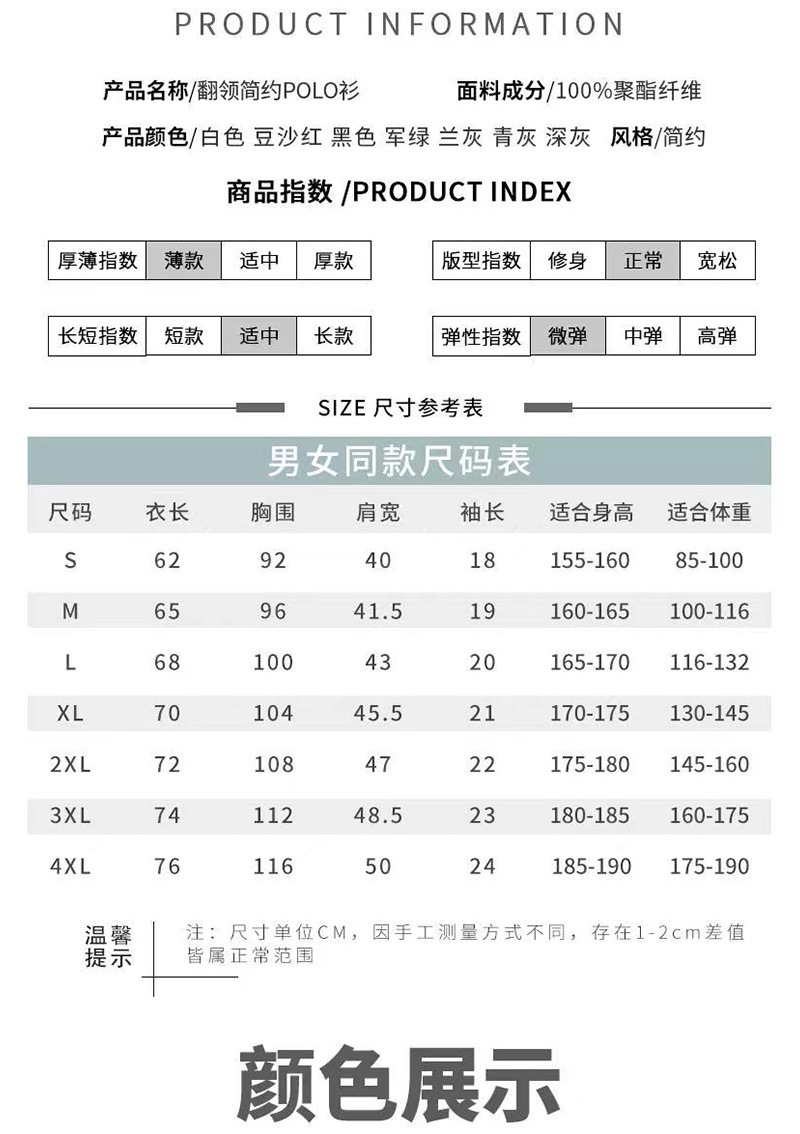 PRODUCT INFORMATION

产品名称/翻领简约POLO衫  面料成分/100%聚酯纤维

产品颜色/白色 豆沙红 黑色 军绿 兰灰 青灰 深灰  风格/简约

商品指数 /PRODUCT INDEX

厚薄指数 薄款 适中 厚款

版型指数 修身 正常 宽松

长短指数 短款 适中 长款

弹性指数 微弹 中弹 高弹

SIZE 尺寸参考表

男女同款尺码表

| 尺码 | 衣长 | 胸围 | 肩宽 | 袖长 | 适合身高 | 适合体重 |
|---|---|---|---|---|---|---|
| S | 62 | 92 | 40 | 18 | 155-160 | 85-100 |
| M | 65 | 96 | 41.5 | 19 | 160-165 | 100-116 |
| L | 68 | 100 | 43 | 20 | 165-170 | 116-132 |
| XL | 70 | 104 | 45.5 | 21 | 170-175 | 130-145 |
| 2XL | 72 | 108 | 47 | 22 | 175-180 | 145-160 |
| 3XL | 74 | 112 | 48.5 | 23 | 180-185 | 160-175 |
| 4XL | 76 | 116 | 50 | 24 | 185-190 | 175-190 |

温馨提示

注：尺寸单位CM，因手工测量方式不同，存在1-2cm差值皆属正常范围

颜色展示